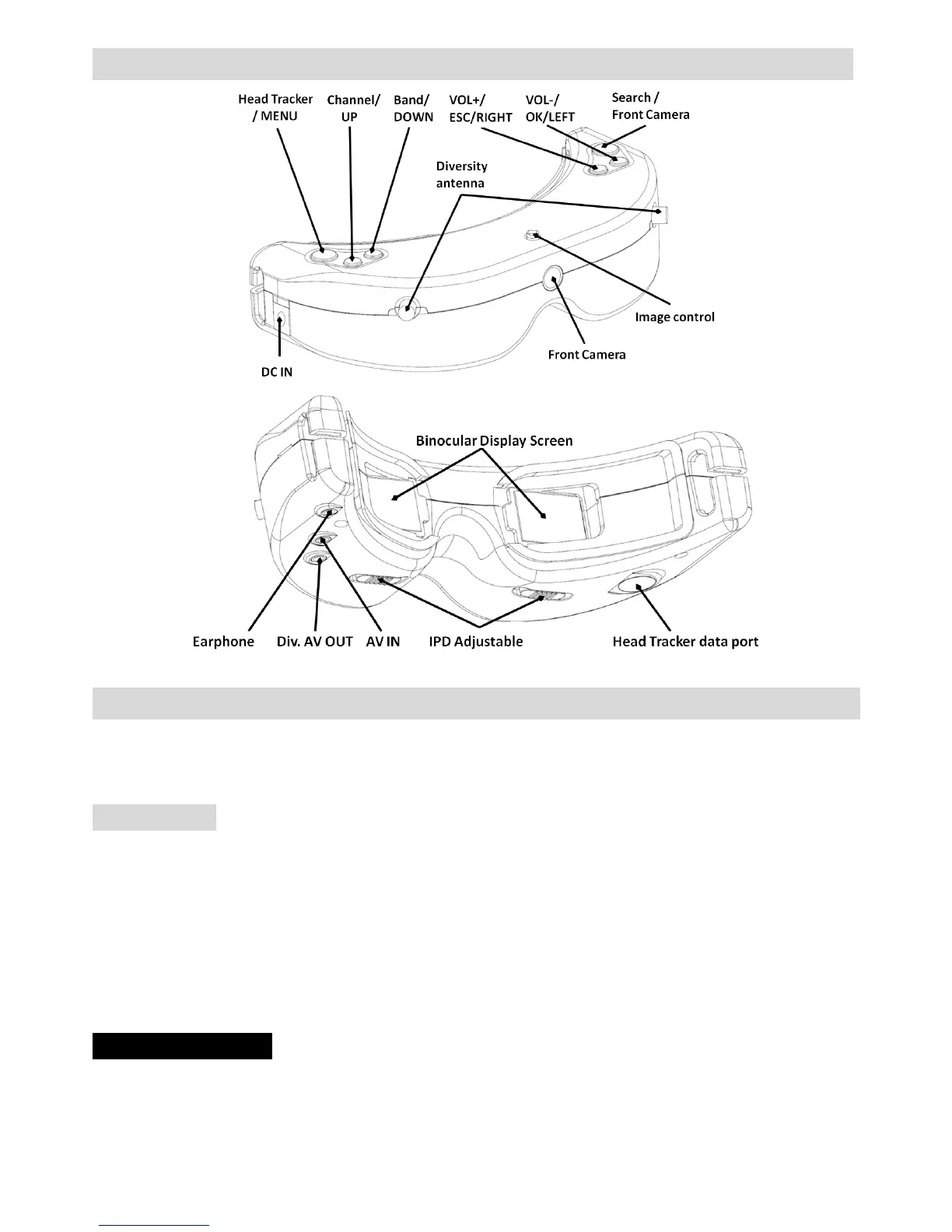 Head Tracker / MENU

Channel/ UP

Band/ DOWN

VOL+/ ESC/RIGHT

VOL-/ OK/LEFT

Search / Front Camera

Diversity antenna

Image control

Front Camera

DC IN

Binocular Display Screen

Earphone

Div. AV OUT

AV IN

IPD Adjustable

Head Tracker data port